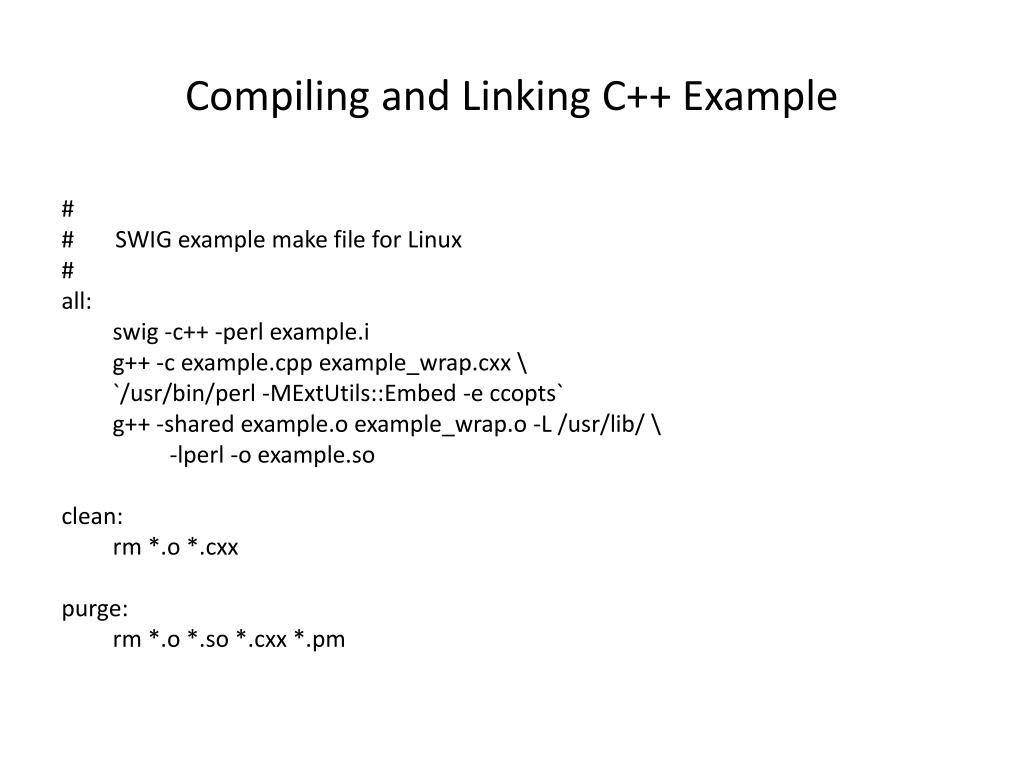 Compiling and Linking C++ Example

#
#       SWIG example make file for Linux
#
all:
        swig -c++ -perl example.i
        g++ -c example.cpp example_wrap.cxx \
        `/usr/bin/perl -MExtUtils::Embed -e ccopts`
        g++ -shared example.o example_wrap.o -L /usr/lib/ \
                -lperl -o example.so

clean:
        rm *.o *.cxx

purge:
        rm *.o *.so *.cxx *.pm